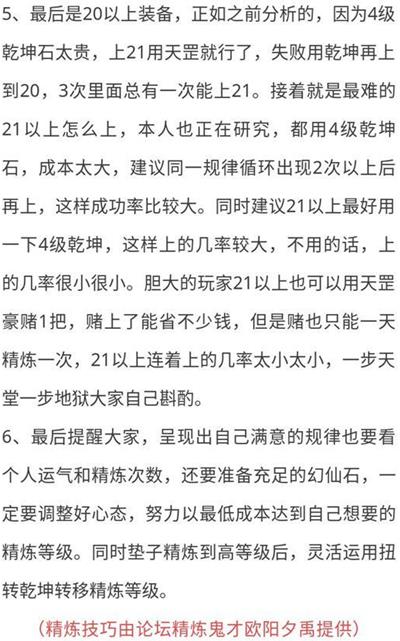 5、最后是20以上装备，正如之前分析的，因为4级乾坤石太贵，上21用天罡就行了，失败用乾坤再上到20，3次里面总有一次能上21。接着就是最难的21以上怎么上，本人也正在研究，都用4级乾坤石，成本太大，建议同一规律循环出现2次以上后再上，这样成功率比较大。同时建议21以上最好用一下4级乾坤，这样上的几率较大，不用的话，上的几率很小很小。胆大的玩家21以上也可以用天罡豪赌1把，赌上了能省不少钱，但是赌也只能一天精炼一次，21以上连着上的几率太小太小，一步天堂一步地狱大家自己斟酌。

6、最后提醒大家，呈现出自己满意的规律也要看个人运气和精炼次数，还要准备充足的幻仙石，一定要调整好心态，努力以最低成本达到自己想要的精炼等级。同时垫子精炼到高等级后，灵活运用扭转乾坤转移精炼等级。

（精炼技巧由论坛精炼鬼才欧阳夕禹提供）